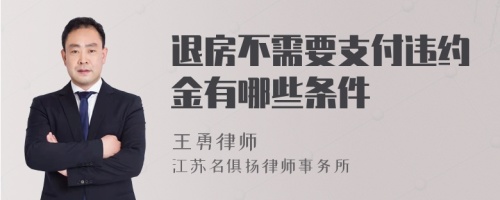 退房不需要支付违约金有哪些条件

王勇律师
江苏名俱扬律师事务所